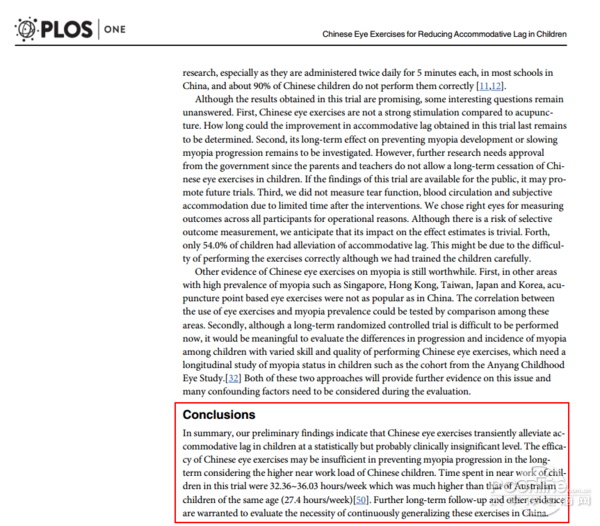 PLOS | ONE

Chinese Eye Exercises for Reducing Accommodative Lag in Children

research, especially as they are administered twice daily for 5 minutes each, in most schools in China, and about 90% of Chinese children do not perform them correctly [11,12].

Although the results obtained in this trial are promising, some interesting questions remain unanswered. First, Chinese eye exercises are not a strong stimulation compared to acupuncture. How long could the improvement in accommodative lag obtained in this trial last remains to be determined. Second, its long-term effect on preventing myopia development or slowing myopia progression remains to be investigated. However, further research needs approval from the government since the parents and teachers do not allow a long-term cessation of Chinese eye exercises in children. If the findings of this trial are available for the public, it may promote future trials. Third, we did not measure tear function, blood circulation and subjective accommodation due to limited time after the interventions. We chose right eyes for measuring outcomes across all participants for operational reasons. Although there is a risk of selective outcome measurement, we anticipate that its impact on the effect estimates is trivial. Forth, only 54.0% of children had alleviation of accommodative lag. This might be due to the difficulty of performing the exercises correctly although we had trained the children carefully.

Other evidence of Chinese eye exercises on myopia is still worthwhile. First, in other areas with high prevalence of myopia such as Singapore, Hong Kong, Taiwan, Japan and Korea, acupuncture point based eye exercises were not as popular as in China. The correlation between the use of eye exercises and myopia prevalence could be tested by comparison among these areas. Secondly, although a long-term randomized controlled trial is difficult to be performed now, it would be meaningful to evaluate the differences in progression and incidence of myopia among children with varied skill and quality of performing Chinese eye exercises, which need a longitudinal study of myopia status in children such as the cohort from the Anyang Childhood Eye Study.[32] Both of these two approaches will provide further evidence on this issue and many confounding factors need to be considered during the evaluation.

Conclusions

In summary, our preliminary findings indicate that Chinese eye exercises transiently alleviate accommodative lag in children at a statistically but probably clinically insignificant level. The efficacy of Chinese eye exercises may be insufficient in preventing myopia progression in the long-term considering the higher near work load of Chinese children. Time spent in near work of children in this trial were 32.36~36.03 hours/week which was much higher than that of Australian children of the same age (27.4 hours/week)[50]. Further long-term follow-up and other evidence are warranted to evaluate the necessity of continuously generalizing these exercises in China.